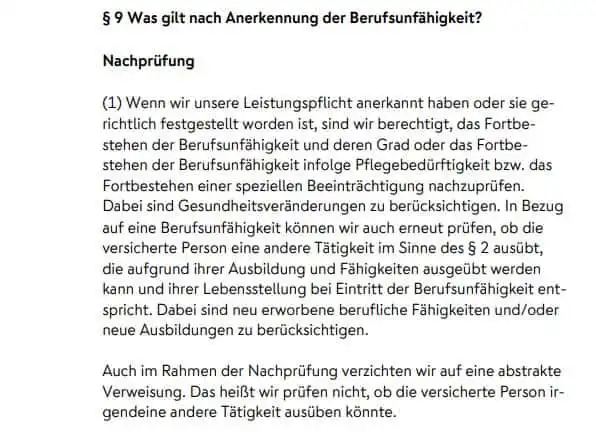 § 9 Was gilt nach Anerkennung der Berufsunfähigkeit?

Nachprüfung

(1) Wenn wir unsere Leistungspflicht anerkannt haben oder sie gerichtlich festgestellt worden ist, sind wir berechtigt, das Fortbestehen der Berufsunfähigkeit und deren Grad oder das Fortbestehen der Berufsunfähigkeit infolge Pflegebedürftigkeit bzw. das Fortbestehen einer speziellen Beeinträchtigung nachzuprüfen. Dabei sind Gesundheitsveränderungen zu berücksichtigen. In Bezug auf eine Berufsunfähigkeit können wir auch erneut prüfen, ob die versicherte Person eine andere Tätigkeit im Sinne des § 2 ausübt, die aufgrund ihrer Ausbildung und Fähigkeiten ausgeübt werden kann und ihrer Lebensstellung bei Eintritt der Berufsunfähigkeit entspricht. Dabei sind neu erworbene berufliche Fähigkeiten und/oder neue Ausbildungen zu berücksichtigen.

Auch im Rahmen der Nachprüfung verzichten wir auf eine abstrakte Verweisung. Das heißt wir prüfen nicht, ob die versicherte Person irgendeine andere Tätigkeit ausüben könnte.